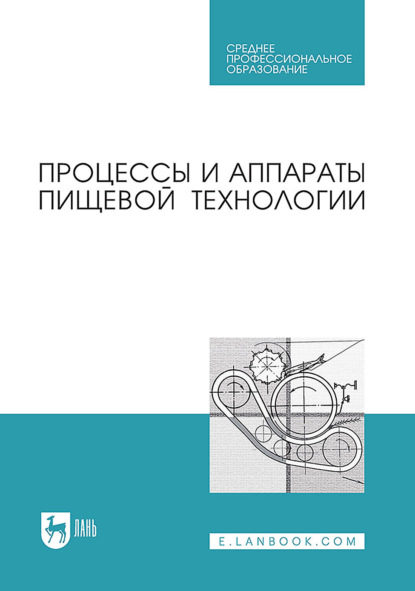 СРЕДНЕЕ
ПРОФЕССИОНАЛЬНОЕ
ОБРАЗОВАНИЕ

ПРОЦЕССЫ И АППАРАТЫ
ПИЩЕВОЙ ТЕХНОЛОГИИ

ЛАНЬ

E.LANBOOK.COM